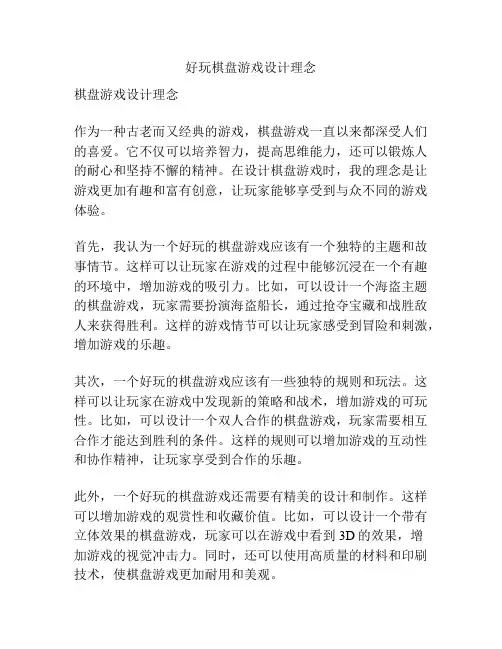 好玩棋盘游戏设计理念

棋盘游戏设计理念

作为一种古老而又经典的游戏，棋盘游戏一直以来都深受人们的喜爱。它不仅可以培养智力，提高思维能力，还可以锻炼人的耐心和坚持不懈的精神。在设计棋盘游戏时，我的理念是让游戏更加有趣和富有创意，让玩家能够享受到与众不同的游戏体验。

首先，我认为一个好玩的棋盘游戏应该有一个独特的主题和故事情节。这样可以让玩家在游戏的过程中能够沉浸在一个有趣的环境中，增加游戏的吸引力。比如，可以设计一个海盗主题的棋盘游戏，玩家需要扮演海盗船长，通过抢夺宝藏和战胜敌人来获得胜利。这样的游戏情节可以让玩家感受到冒险和刺激，增加游戏的乐趣。

其次，一个好玩的棋盘游戏应该有一些独特的规则和玩法。这样可以让玩家在游戏中发现新的策略和战术，增加游戏的可玩性。比如，可以设计一个双人合作的棋盘游戏，玩家需要相互合作才能达到胜利的条件。这样的规则可以增加游戏的互动性和协作精神，让玩家享受到合作的乐趣。

此外，一个好玩的棋盘游戏还需要有精美的设计和制作。这样可以增加游戏的观赏性和收藏价值。比如，可以设计一个带有立体效果的棋盘游戏，玩家可以在游戏中看到3D的效果，增加游戏的视觉冲击力。同时，还可以使用高质量的材料和印刷技术，使棋盘游戏更加耐用和美观。